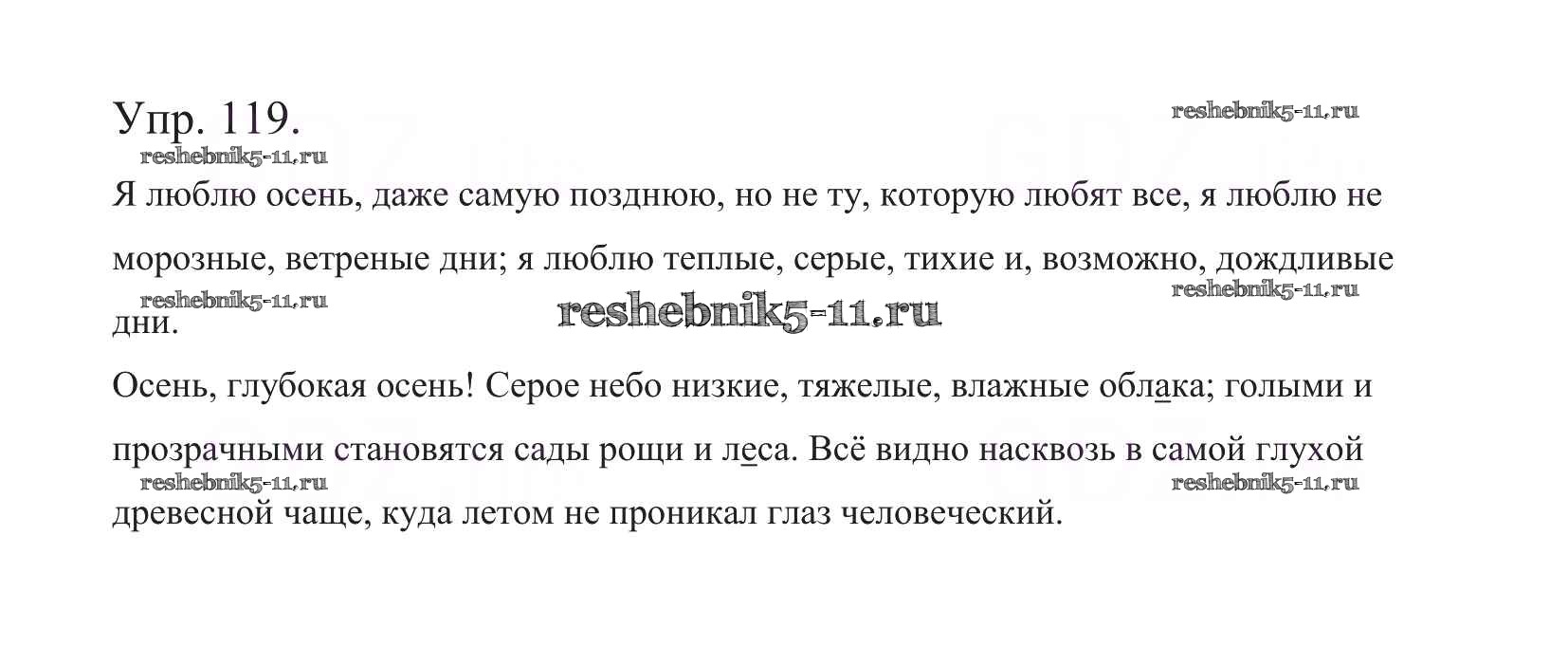 Упр. 119.

Я люблю осень, даже самую позднюю, но не ту, которую любят все, я люблю не морозные, ветреные дни; я люблю теплые, серые, тихие и, возможно, дождливые дни.

Осень, глубокая осень! Серое небо низкие, тяжелые, влажные облака; голыми и прозрачными становятся сады рощи и леса. Всё видно насквозь в самой глухой древесной чаще, куда летом не проникал глаз человеческий.

reshebnik5-11.ru